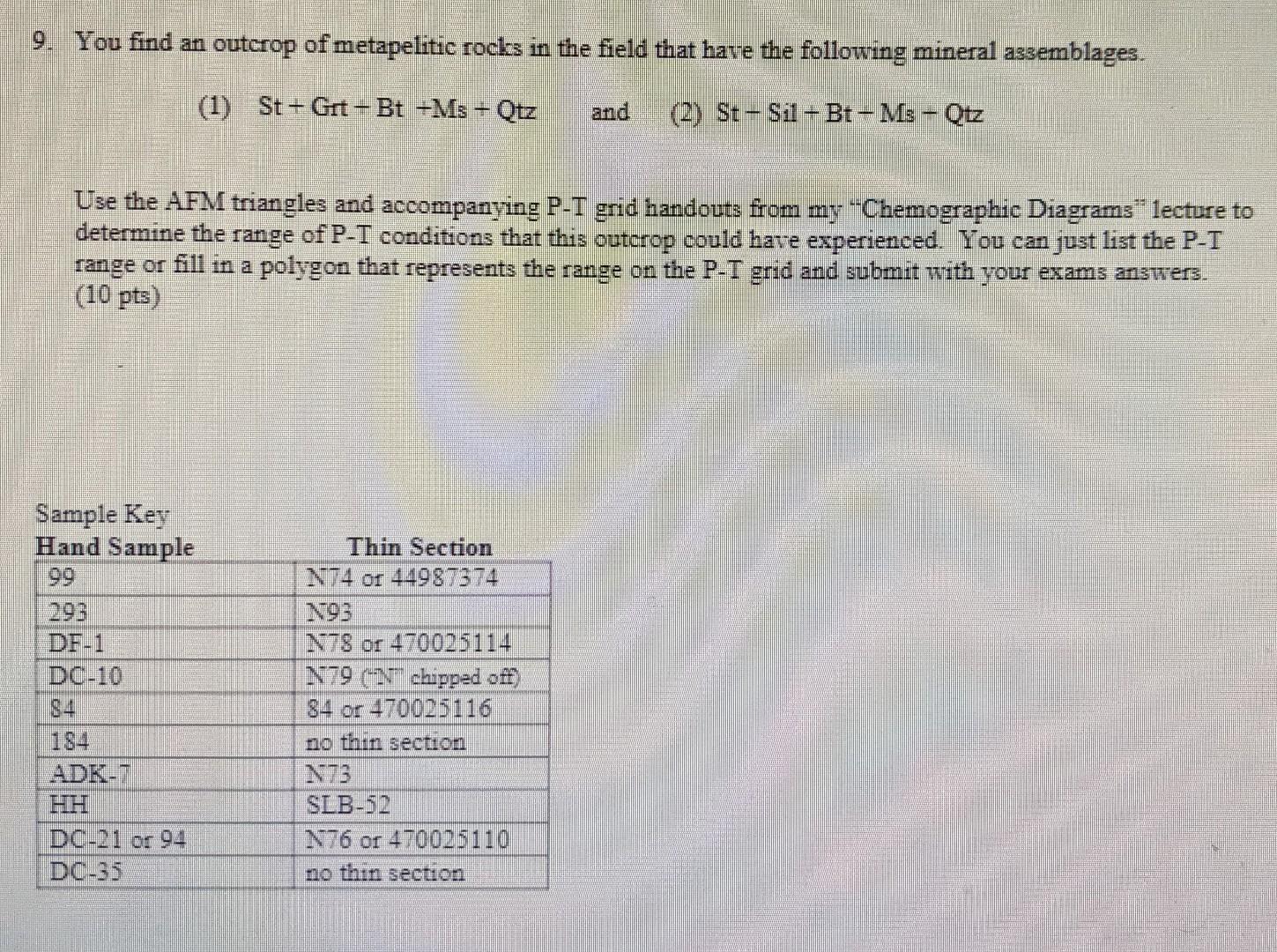 9. You find an outcrop of metapelitic rocks in the field that have the following mineral assemblages.

(1) St + Grt + Bt +Ms + Qtz and (2) St + Sil + Bt + Ms + Qtz

Use the AFM triangles and accompanying P-T grid handouts from my "Chemographic Diagrams" lecture to determine the range of P-T conditions that this outcrop could have experienced. You can just list the P-T range or fill in a polygon that represents the range on the P-T grid and submit with your exams answers. (10 pts)

Sample Key

| Hand Sample | Thin Section |
|---|---|
| 99 | N74 or 44987374 |
| 293 | N93 |
| DF-1 | N78 or 470025114 |
| DC-10 | N79 ("N" chipped off) |
| 84 | 84 or 470025116 |
| 184 | no thin section |
| ADK-7 | N73 |
| HH | SLB-52 |
| DC-21 or 94 | N76 or 470025110 |
| DC-35 | no thin section |